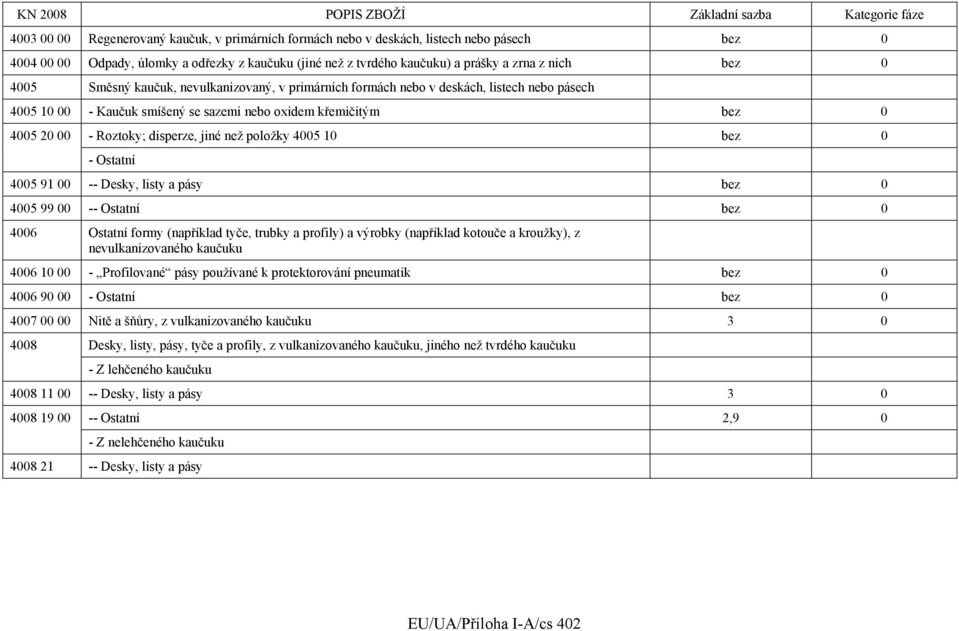 | KN 2008 | POPIS ZBOŽÍ | Základní sazba | Kategorie fáze |
|---|---|---|---|
| 4003 00 00 | Regenerovaný kaučuk, v primárních formách nebo v deskách, listech nebo pásech | bez | 0 |
| 4004 00 00 | Odpady, úlomky a odřezky z kaučuku (jiné než z tvrdého kaučuku) a prášky a zrna z nich | bez | 0 |
| 4005 | Směsný kaučuk, nevulkanizovaný, v primárních formách nebo v deskách, listech nebo pásech | | |
| 4005 10 00 | - Kaučuk smíšený se sazemi nebo oxidem křemičitým | bez | 0 |
| 4005 20 00 | - Roztoky; disperze, jiné než položky 4005 10 | bez | 0 |
| | - Ostatní | | |
| 4005 91 00 | -- Desky, listy a pásy | bez | 0 |
| 4005 99 00 | -- Ostatní | bez | 0 |
| 4006 | Ostatní formy (například tyče, trubky a profily) a výrobky (například kotouče a kroužky), z nevulkanizovaného kaučuku | | |
| 4006 10 00 | - „Profilované“ pásy používané k protektorování pneumatik | bez | 0 |
| 4006 90 00 | - Ostatní | bez | 0 |
| 4007 00 00 | Nitě a šňůry, z vulkanizovaného kaučuku | 3 | 0 |
| 4008 | Desky, listy, pásy, tyče a profily, z vulkanizovaného kaučuku, jiného než tvrdého kaučuku | | |
| | - Z lehčeného kaučuku | | |
| 4008 11 00 | -- Desky, listy a pásy | 3 | 0 |
| 4008 19 00 | -- Ostatní | 2,9 | 0 |
| | - Z nelehčeného kaučuku | | |
| 4008 21 | -- Desky, listy a pásy | | |

EU/UA/Příloha I-A/cs 402